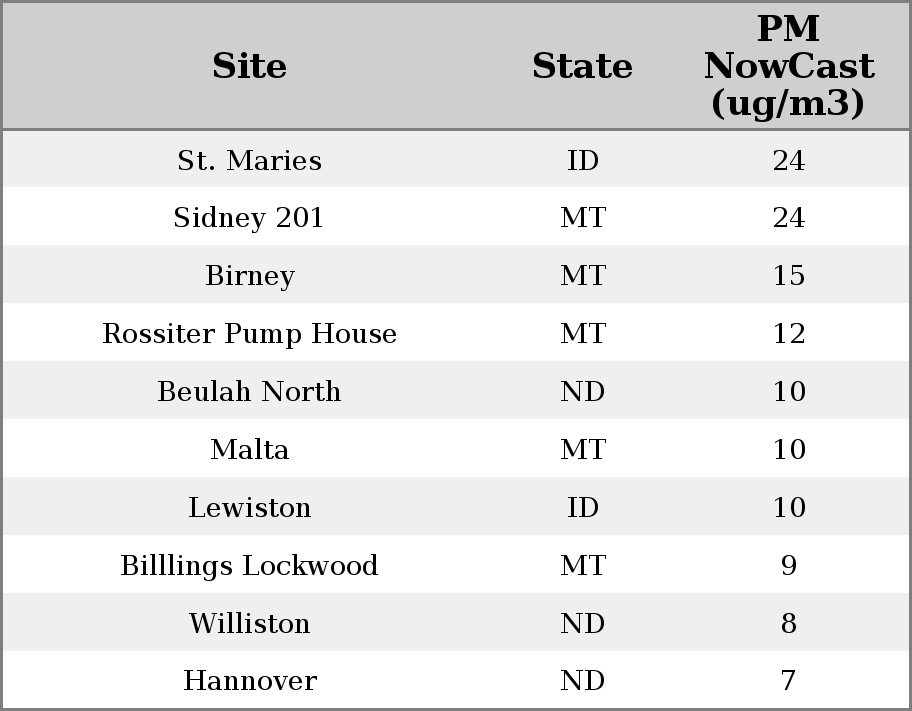 | Site | State | PM NowCast (ug/m3) |
|---|---|---|
| St. Maries | ID | 24 |
| Sidney 201 | MT | 24 |
| Birney | MT | 15 |
| Rossiter Pump House | MT | 12 |
| Beulah North | ND | 10 |
| Malta | MT | 10 |
| Lewiston | ID | 10 |
| Billlings Lockwood | MT | 9 |
| Williston | ND | 8 |
| Hannover | ND | 7 |